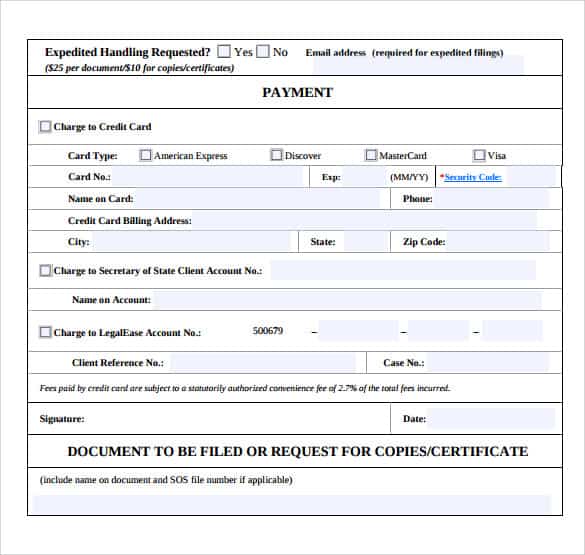 Expedited Handling Requested? Yes No Email address (required for expedited filings)
($25 per document/$10 for copies/certificates)

PAYMENT

Charge to Credit Card

Card Type: American Express Discover MasterCard Visa

Card No.: Exp: (MM/YY) *Security Code:

Name on Card: Phone:

Credit Card Billing Address:

City: State: Zip Code:

Charge to Secretary of State Client Account No.:

Name on Account:

Charge to LegalEase Account No.: 500679 – – –

Client Reference No.: Case No.:

Fees paid by credit card are subject to a statutorily authorized convenience fee of 2.7% of the total fees incurred.

Signature: Date:

DOCUMENT TO BE FILED OR REQUEST FOR COPIES/CERTIFICATE

(include name on document and SOS file number if applicable)